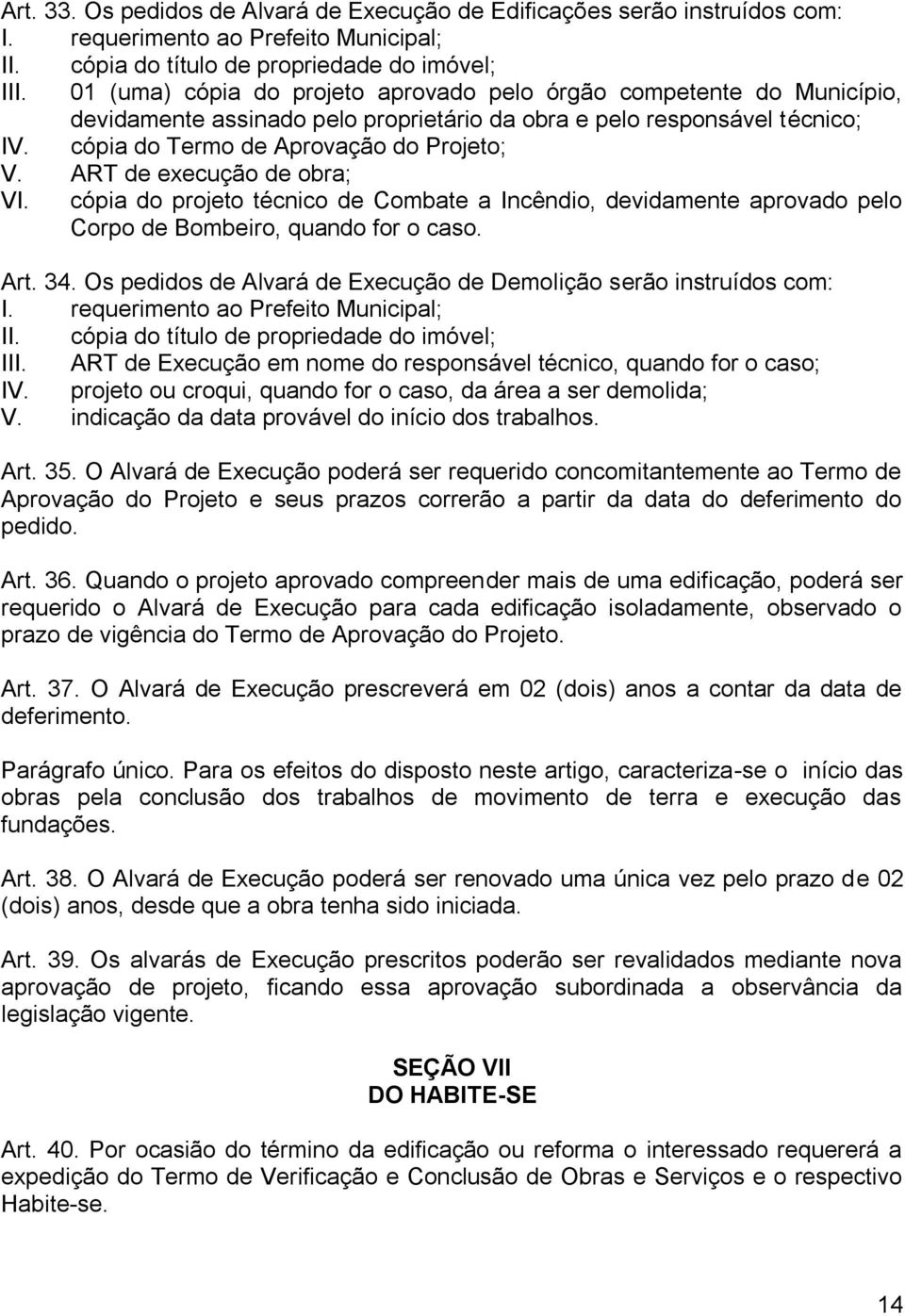 Art. 33. Os pedidos de Alvará de Execução de Edificações serão instruídos com:
I. requerimento ao Prefeito Municipal;
II. cópia do título de propriedade do imóvel;
III. 01 (uma) cópia do projeto aprovado pelo órgão competente do Município, devidamente assinado pelo proprietário da obra e pelo responsável técnico;
IV. cópia do Termo de Aprovação do Projeto;
V. ART de execução de obra;
VI. cópia do projeto técnico de Combate a Incêndio, devidamente aprovado pelo Corpo de Bombeiro, quando for o caso.

Art. 34. Os pedidos de Alvará de Execução de Demolição serão instruídos com:
I. requerimento ao Prefeito Municipal;
II. cópia do título de propriedade do imóvel;
III. ART de Execução em nome do responsável técnico, quando for o caso;
IV. projeto ou croqui, quando for o caso, da área a ser demolida;
V. indicação da data provável do início dos trabalhos.

Art. 35. O Alvará de Execução poderá ser requerido concomitantemente ao Termo de Aprovação do Projeto e seus prazos correrão a partir da data do deferimento do pedido.

Art. 36. Quando o projeto aprovado compreender mais de uma edificação, poderá ser requerido o Alvará de Execução para cada edificação isoladamente, observado o prazo de vigência do Termo de Aprovação do Projeto.

Art. 37. O Alvará de Execução prescreverá em 02 (dois) anos a contar da data de deferimento.

Parágrafo único. Para os efeitos do disposto neste artigo, caracteriza-se o início das obras pela conclusão dos trabalhos de movimento de terra e execução das fundações.

Art. 38. O Alvará de Execução poderá ser renovado uma única vez pelo prazo de 02 (dois) anos, desde que a obra tenha sido iniciada.

Art. 39. Os alvarás de Execução prescritos poderão ser revalidados mediante nova aprovação de projeto, ficando essa aprovação subordinada a observância da legislação vigente.

SEÇÃO VII
DO HABITE-SE

Art. 40. Por ocasião do término da edificação ou reforma o interessado requererá a expedição do Termo de Verificação e Conclusão de Obras e Serviços e o respectivo Habite-se.

14